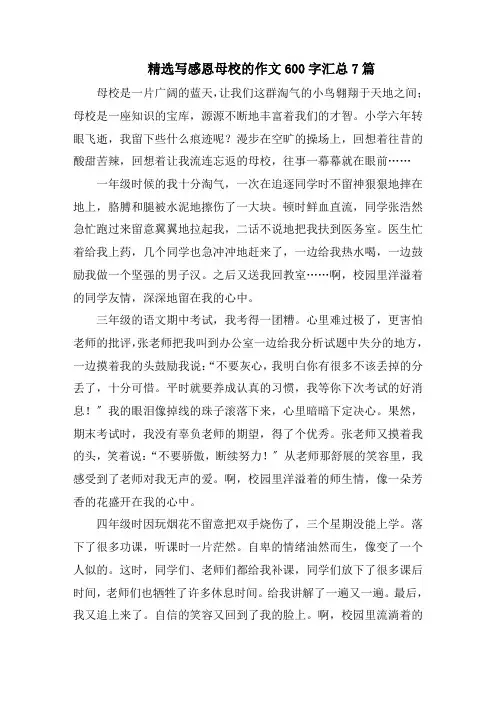 精选写感恩母校的作文 600 字汇总 7 篇

母校是一片广阔的蓝天，让我们这群淘气的小鸟翱翔于天地之间；母校是一座知识的宝库，源源不断地丰富着我们的才智。小学六年转眼飞逝，我留下些什么痕迹呢？漫步在空旷的操场上，回想着往昔的酸甜苦辣，回想着让我流连忘返的母校，往事一幕幕就在眼前……

一年级时候的我十分淘气，一次在追逐同学时不留神狠狠地摔在地上，胳膊和腿被水泥地擦伤了一大块。顿时鲜血直流，同学张浩然急忙跑过来留意翼翼地拉起我，二话不说地把我扶到医务室。医生忙着给我上药，几个同学也急冲冲地赶来了，一边给我热水喝，一边鼓励我做一个坚强的男子汉。之后又送我回教室……啊，校园里洋溢着的同学友情，深深地留在我的心中。

三年级的语文期中考试，我考得一团糟。心里难过极了，更害怕老师的批评，张老师把我叫到办公室一边给我分析试题中失分的地方，一边摸着我的头鼓励我说：“不要灰心，我明白你有很多不该丢掉的分丢了，十分可惜。平时就要养成认真的习惯，我等你下次考试的好消息！”我的眼泪像掉线的珠子滚落下来，心里暗暗下定决心。果然，期末考试时，我没有辜负老师的期望，得了个优秀。张老师又摸着我的头，笑着说：“不要骄傲，断续努力！”从老师那舒展的笑容里，我感受到了老师对我无声的爱。啊，校园里洋溢着的师生情，像一朵芳香的花盛开在我的心中。

四年级时因玩烟花不留意把双手烧伤了，三个星期没能上学。落下了很多功课，听课时一片茫然。自卑的情绪油然而生，像变了一个人似的。这时，同学们、老师们都给我补课，同学们放下了很多课后时间，老师们也牺牲了许多休息时间。给我讲解了一遍又一遍。最后，我又追上来了。自信的笑容又回到了我的脸上。啊，校园里流淌着的